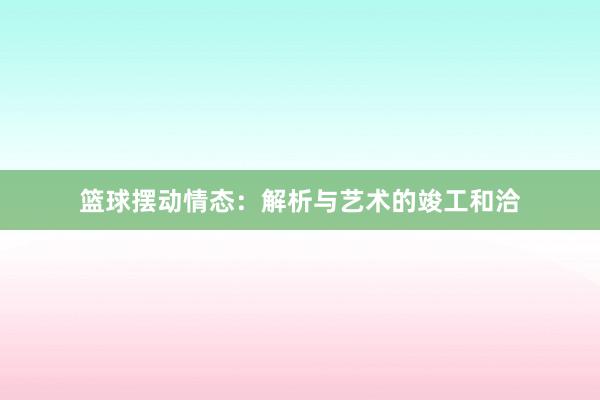 篮球摆动情态：解析与艺术的竣工和洽